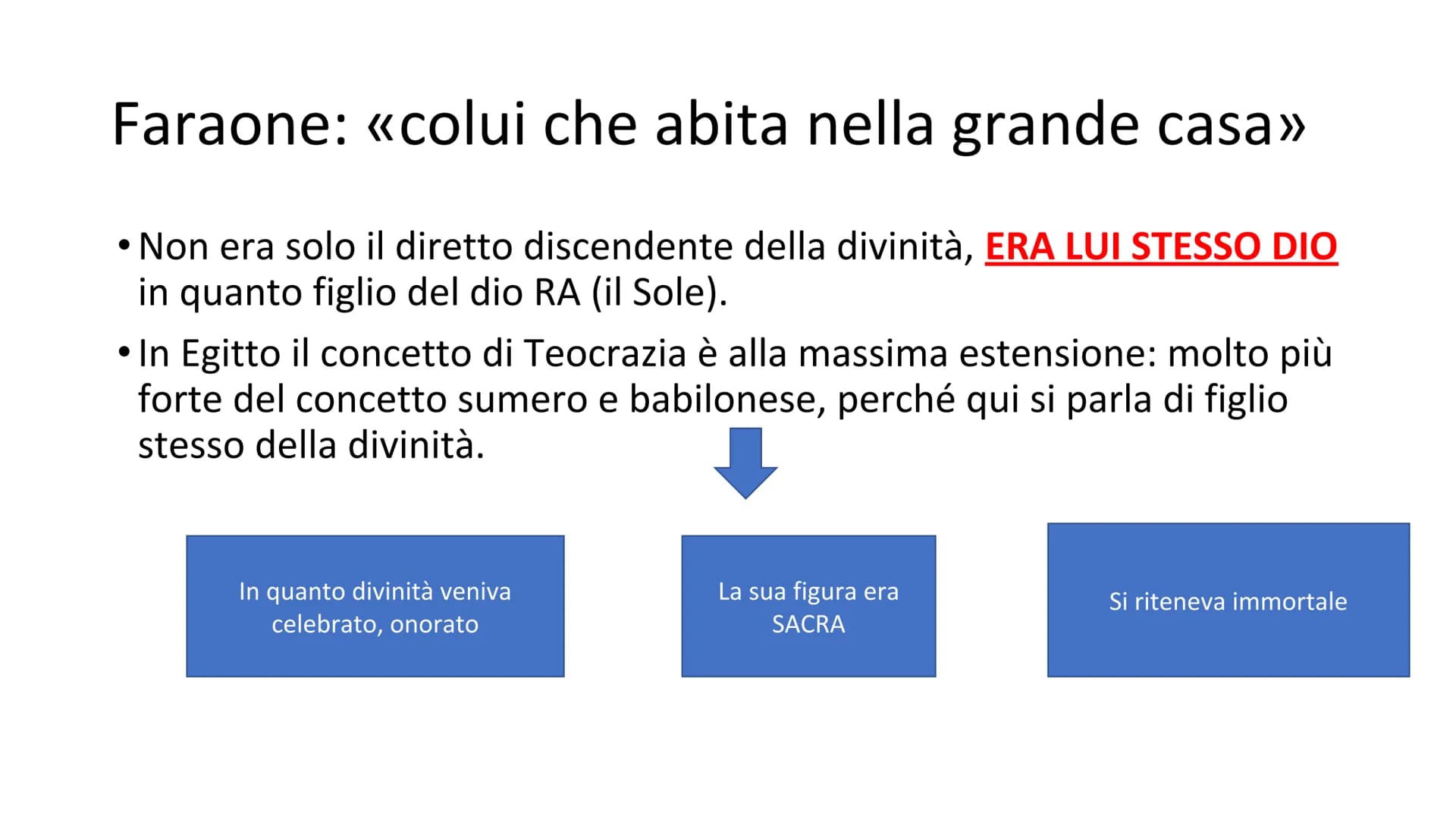 Faraone: «colui che abita nella grande casa»

• Non era solo il diretto discendente della divinità, ERA LUI STESSO DIO in quanto figlio del dio RA (il Sole).

• In Egitto il concetto di Teocrazia è alla massima estensione: molto più forte del concetto sumero e babilonese, perché qui si parla di figlio stesso della divinità.

In quanto divinità veniva celebrato, onorato

La sua figura era SACRA

Si riteneva immortale